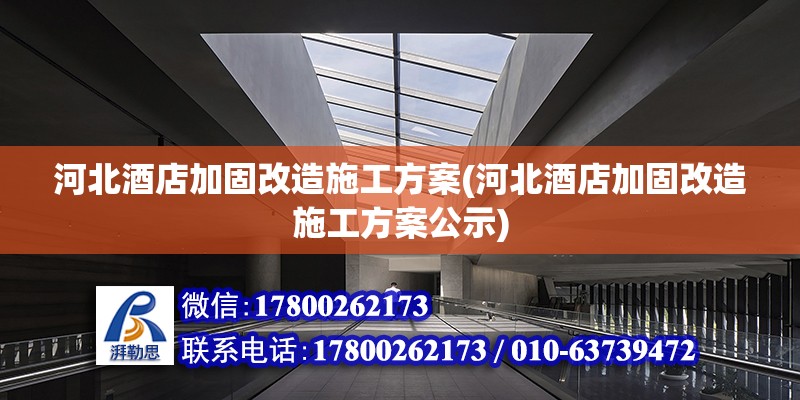 河北酒店加固改造施工方案(河北酒店加固改造施工方案公示)

湃勒思

微信:17800262173

联系电话:17800262173 / 010-63739472